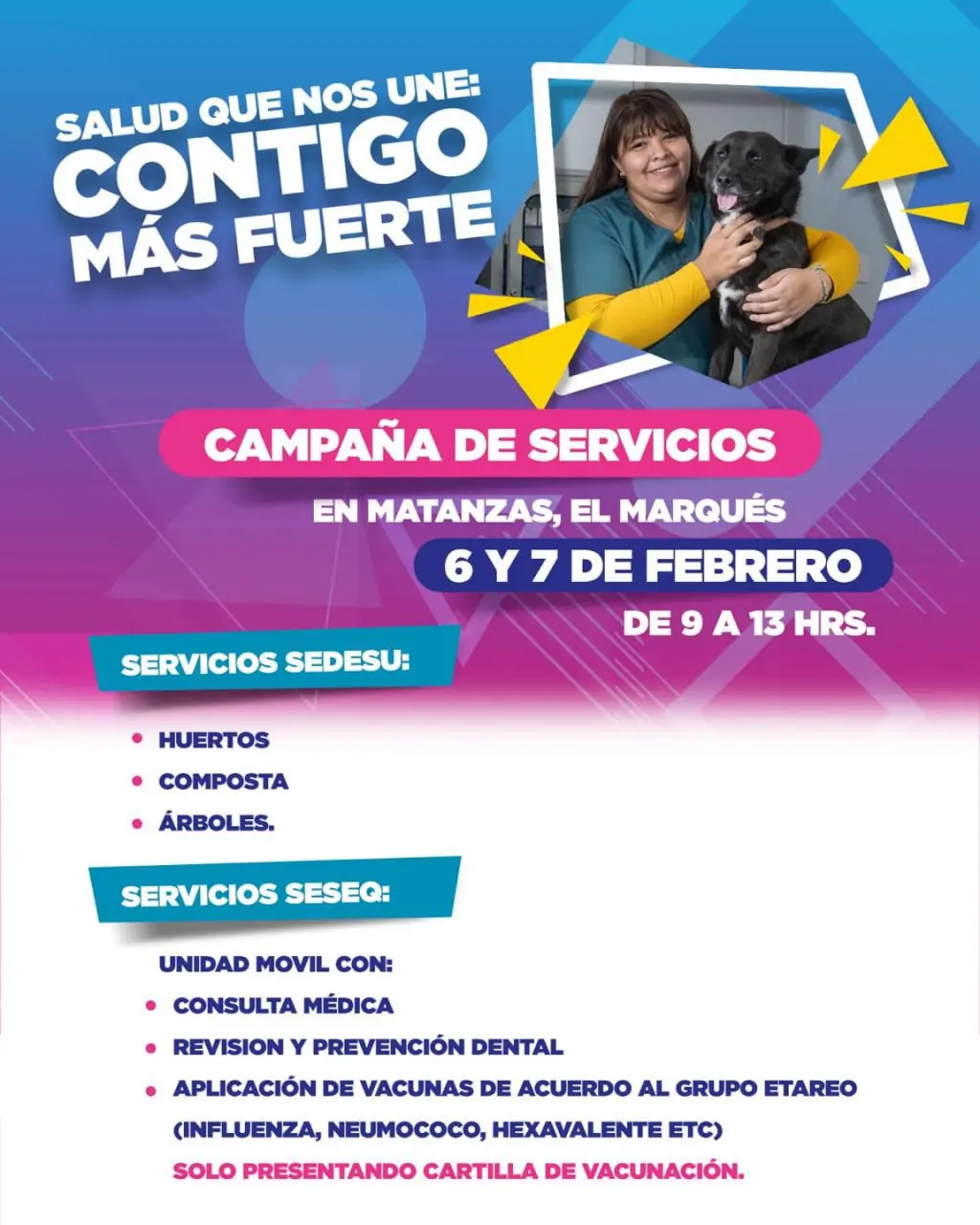 SALUD QUE NOS UNE:
CONTIGO
MÁS FUERTE

CAMPAÑA DE SERVICIOS

EN MATANZAS, EL MARQUÉS

6 Y 7 DE FEBRERO

DE 9 A 13 HRS.

SERVICIOS SEDESU:

• HUERTOS
• COMPOSTA
• ÁRBOLES.

SERVICIOS SESEQ:

UNIDAD MOVIL CON:
• CONSULTA MÉDICA
• REVISION Y PREVENCIÓN DENTAL
• APLICACIÓN DE VACUNAS DE ACUERDO AL GRUPO ETAREO (INFLUENZA, NEUMOCOCO, HEXAVALENTE ETC)

SOLO PRESENTANDO CARTILLA DE VACUNACIÓN.